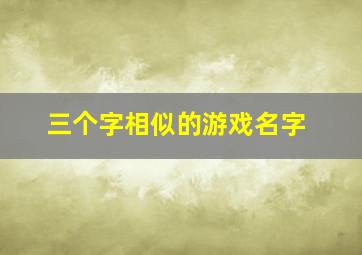 三个字相似的游戏名字